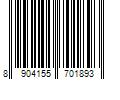 8 904155 701893